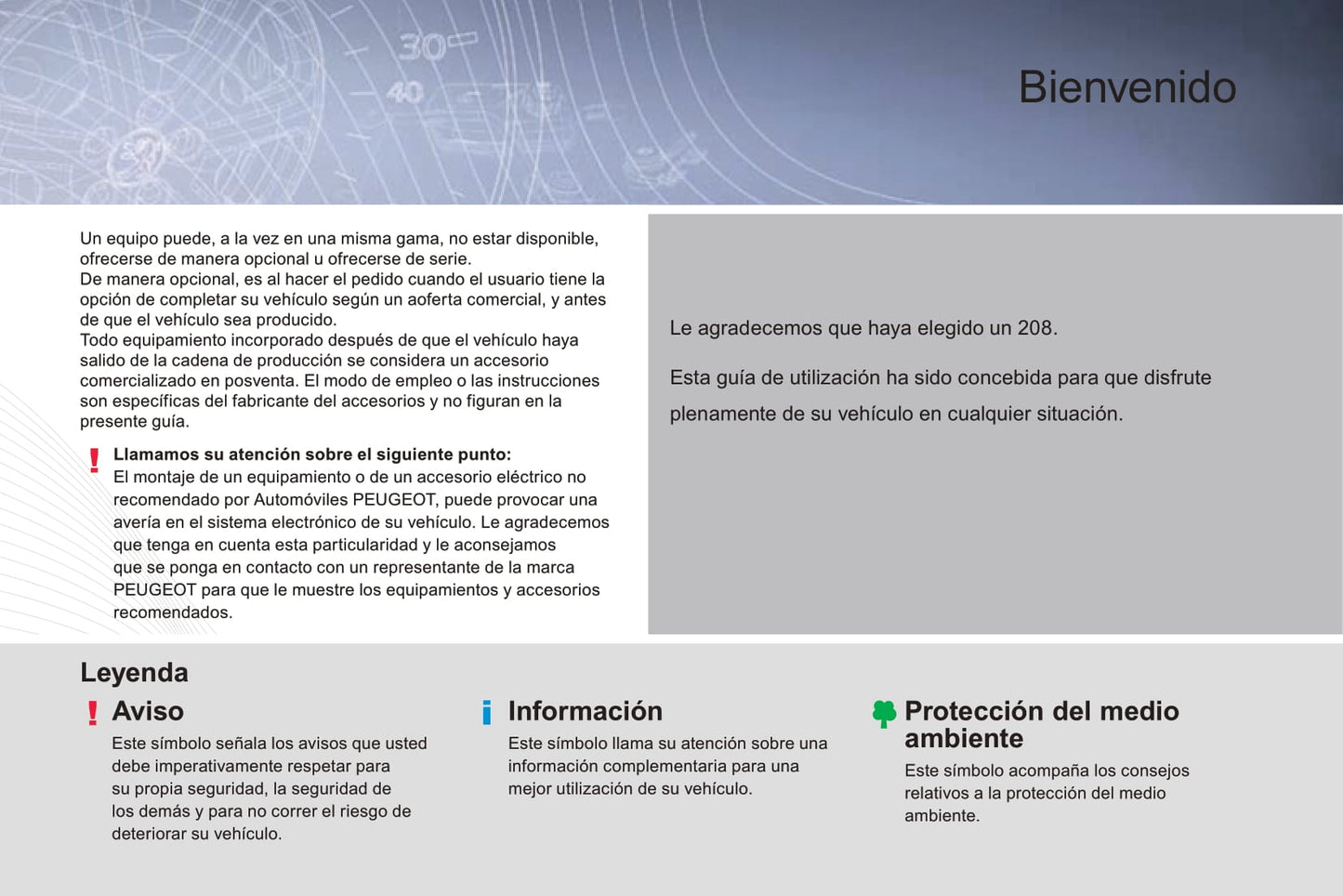 Bienvenido

Un equipo puede, a la vez en una misma gama, no estar disponible, ofrecerse de manera opcional u ofrecerse de serie.
De manera opcional, es al hacer el pedido cuando el usuario tiene la opción de completar su vehículo según un aoferta comercial, y antes de que el vehículo sea producido.
Todo equipamiento incorporado después de que el vehículo haya salido de la cadena de producción se considera un accesorio comercializado en posventa. El modo de empleo o las instrucciones son específicas del fabricante del accesorios y no figuran en la presente guía.

Llamamos su atención sobre el siguiente punto:
El montaje de un equipamiento o de un accesorio eléctrico no recomendado por Automóviles PEUGEOT, puede provocar una avería en el sistema electrónico de su vehículo. Le agradecemos que tenga en cuenta esta particularidad y le aconsejamos que se ponga en contacto con un representante de la marca PEUGEOT para que le muestre los equipamientos y accesorios recomendados.

Le agradecemos que haya elegido un 208.

Esta guía de utilización ha sido concebida para que disfrute plenamente de su vehículo en cualquier situación.

Leyenda

Aviso
Este símbolo señala los avisos que usted debe imperativamente respetar para su propia seguridad, la seguridad de los demás y para no correr el riesgo de deteriorar su vehículo.

Información
Este símbolo llama su atención sobre una información complementaria para una mejor utilización de su vehículo.

Protección del medio ambiente
Este símbolo acompaña los consejos relativos a la protección del medio ambiente.